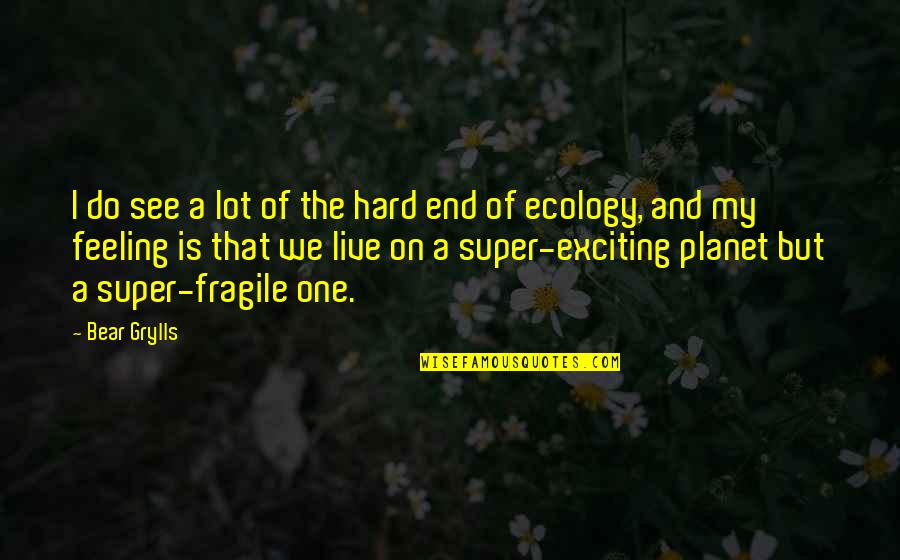 I do see a lot of the hard end of ecology, and my feeling is that we live on a super-exciting planet but a super-fragile one.

- Bear Grylls

WISEFAMOUSQUOTES.COM